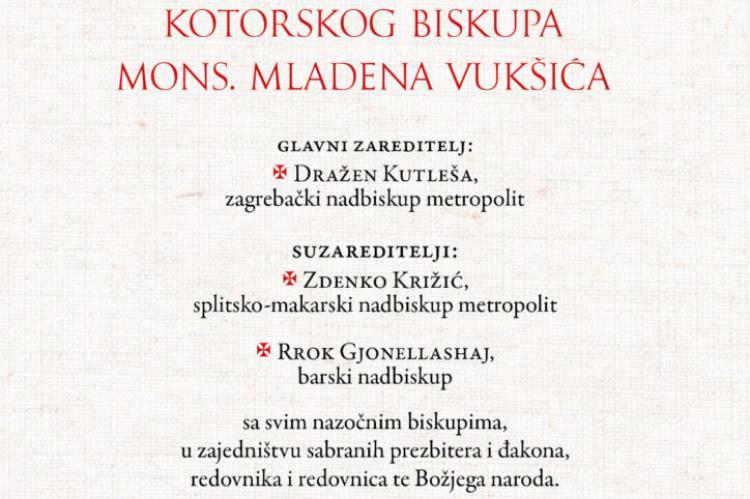 KOTORSKOG BISKUPA
MONS. MLADENA VUKŠIĆA

GLAVNI ZAREDITELJ:
✠ DRAŽEN KUTLEŠA,
zagrebački nadbiskup metropolit

SUZAREDITELJI:
✠ ZDENKO KRIŽIĆ,
splitsko-makarski nadbiskup metropolit

✠ RROK GJONELLASHAJ,
barski nadbiskup

sa svim nazočnim biskupima,
u zajedništvu sabranih prezbitera i đakona,
redovnika i redovnica te Božjega naroda.